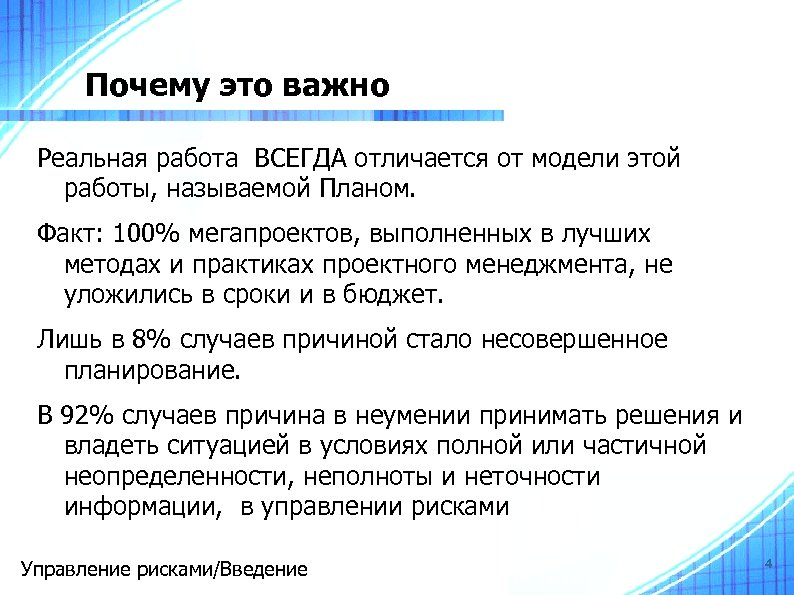 Почему это важно

Реальная работа  ВСЕГДА отличается от модели этой работы, называемой Планом.

Факт: 100% мегапроектов, выполненных в лучших методах и практиках проектного менеджмента, не уложились в сроки и в бюджет.

Лишь в 8% случаев причиной стало несовершенное планирование.

В 92% случаев причина в неумении принимать решения и владеть ситуацией в условиях полной или частичной неопределенности, неполноты и неточности информации,  в управлении рисками

Управление рисками/Введение

4